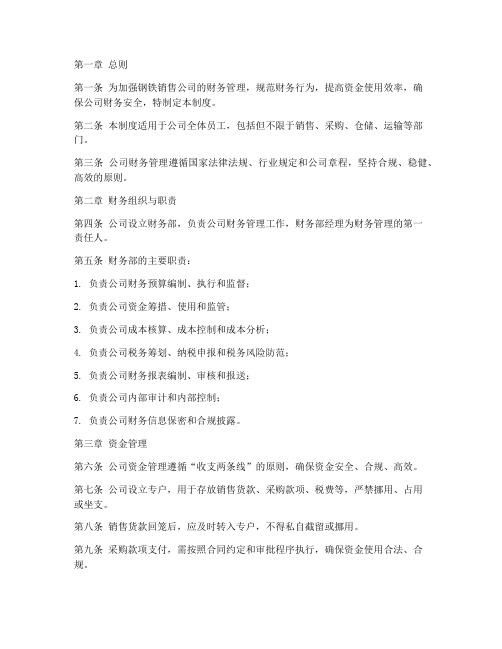 第一章 总则

第一条 为加强钢铁销售公司的财务管理，规范财务行为，提高资金使用效率，确保公司财务安全，特制定本制度。

第二条 本制度适用于公司全体员工，包括但不限于销售、采购、仓储、运输等部门。

第三条 公司财务管理遵循国家法律法规、行业规定和公司章程，坚持合规、稳健、高效的原则。

第二章 财务组织与职责

第四条 公司设立财务部，负责公司财务管理工作，财务部经理为财务管理的第一责任人。

第五条 财务部的主要职责：

1. 负责公司财务预算编制、执行和监督；

2. 负责公司资金筹措、使用和监管；

3. 负责公司成本核算、成本控制和成本分析；

4. 负责公司税务筹划、纳税申报和税务风险防范；

5. 负责公司财务报表编制、审核和报送；

6. 负责公司内部审计和内部控制；

7. 负责公司财务信息保密和合规披露。

第三章 资金管理

第六条 公司资金管理遵循“收支两条线”的原则，确保资金安全、合规、高效。

第七条 公司设立专户，用于存放销售货款、采购款项、税费等，严禁挪用、占用或坐支。

第八条 销售货款回笼后，应及时转入专户，不得私自截留或挪用。

第九条 采购款项支付，需按照合同约定和审批程序执行，确保资金使用合法、合规。